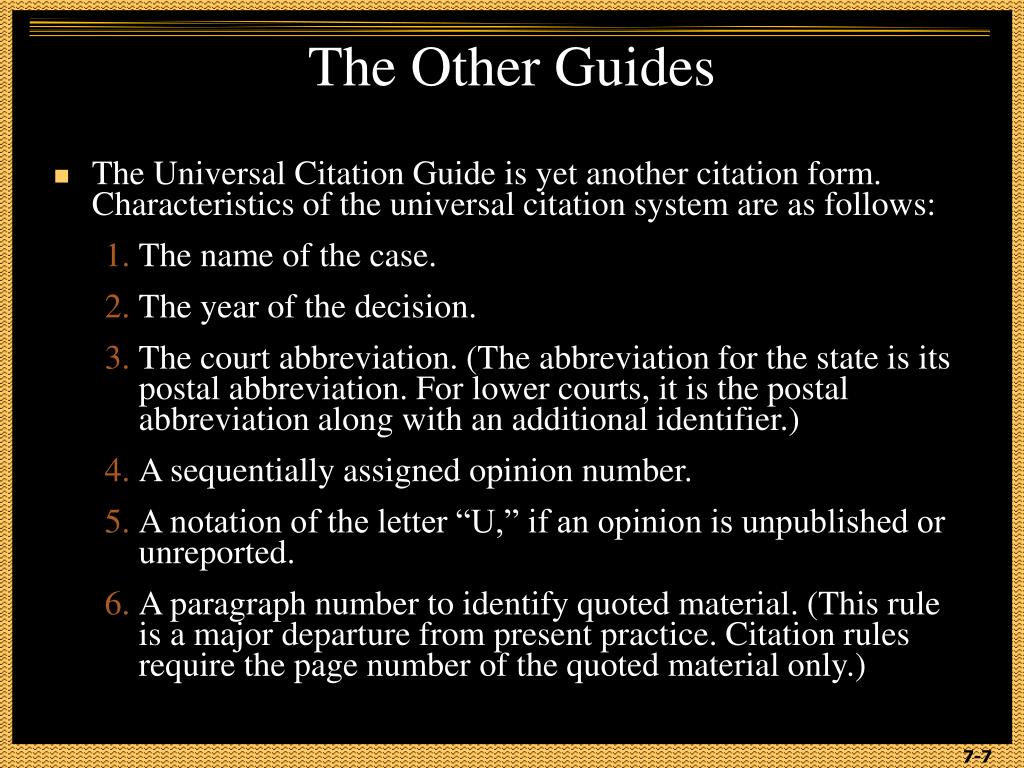 The Other Guides

The Universal Citation Guide is yet another citation form. Characteristics of the universal citation system are as follows:

1. The name of the case.

2. The year of the decision.

3. The court abbreviation. (The abbreviation for the state is its postal abbreviation. For lower courts, it is the postal abbreviation along with an additional identifier.)

4. A sequentially assigned opinion number.

5. A notation of the letter “U,” if an opinion is unpublished or unreported.

6. A paragraph number to identify quoted material. (This rule is a major departure from present practice. Citation rules require the page number of the quoted material only.)

7-7